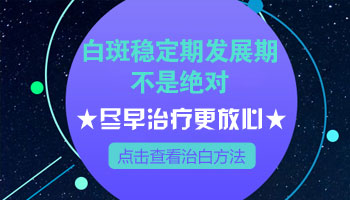 白斑稳定期发展期
不是绝对

★尽早治疗更放心★

点击查看治白方法